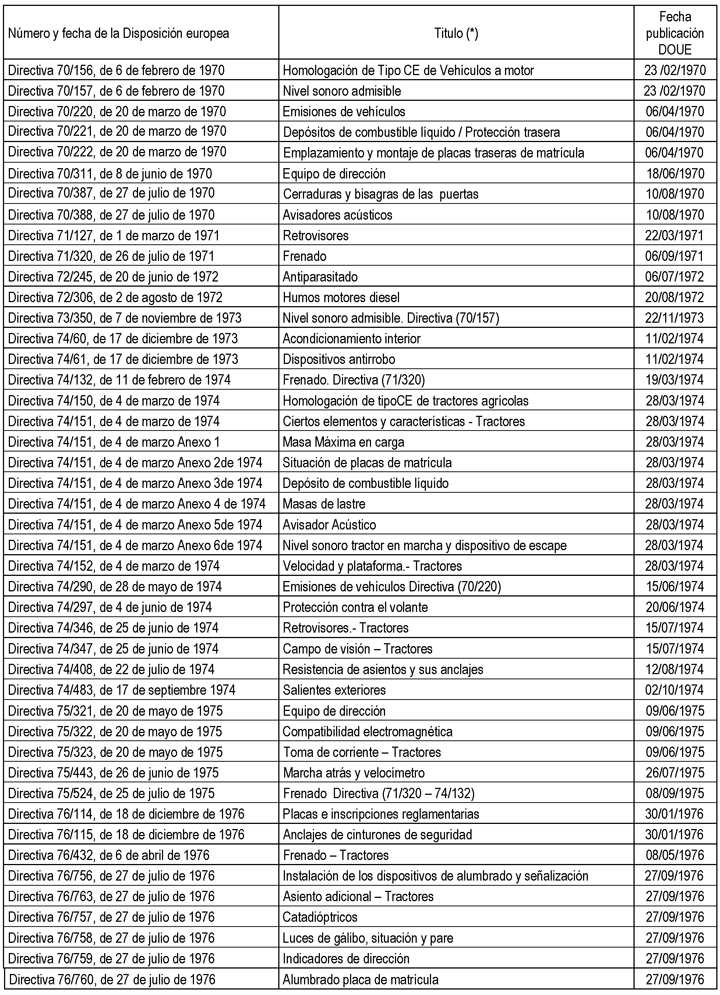 | Número y fecha de la Disposición europea | Título (*) | Fecha publicación DOUE |
|---|---|---|
| Directiva 70/156, de 6 de febrero de 1970 | Homologación de Tipo CE de Vehículos a motor | 23 /02/1970 |
| Directiva 70/157, de 6 de febrero de 1970 | Nivel sonoro admisible | 23 /02/1970 |
| Directiva 70/220, de 20 de marzo de 1970 | Emisiones de vehículos | 06/04/1970 |
| Directiva 70/221, de 20 de marzo de 1970 | Depósitos de combustible líquido / Protección trasera | 06/04/1970 |
| Directiva 70/222, de 20 de marzo de 1970 | Emplazamiento y montaje de placas traseras de matrícula | 06/04/1970 |
| Directiva 70/311, de 8 de junio de 1970 | Equipo de dirección | 18/06/1970 |
| Directiva 70/387, de 27 de julio de 1970 | Cerraduras y bisagras de las puertas | 10/08/1970 |
| Directiva 70/388, de 27 de julio de 1970 | Avisadores acústicos | 10/08/1970 |
| Directiva 71/127, de 1 de marzo de 1971 | Retrovisores | 22/03/1971 |
| Directiva 71/320, de 26 de julio de 1971 | Frenado | 06/09/1971 |
| Directiva 72/245, de 20 de junio de 1972 | Antiparasitado | 06/07/1972 |
| Directiva 72/306, de 2 de agosto de 1972 | Humos motores diesel | 20/08/1972 |
| Directiva 73/350, de 7 de noviembre de 1973 | Nivel sonoro admisible. Directiva (70/157) | 22/11/1973 |
| Directiva 74/60, de 17 de diciembre de 1973 | Acondicionamiento interior | 11/02/1974 |
| Directiva 74/61, de 17 de diciembre de 1973 | Dispositivos antirrobo | 11/02/1974 |
| Directiva 74/132, de 11 de febrero de 1974 | Frenado. Directiva (71/320) | 19/03/1974 |
| Directiva 74/150, de 4 de marzo de 1974 | Homologación de tipoCE de tractores agrícolas | 28/03/1974 |
| Directiva 74/151, de 4 de marzo de 1974 | Ciertos elementos y características - Tractores | 28/03/1974 |
| Directiva 74/151, de 4 de marzo Anexo 1 | Masa Máxima en carga | 28/03/1974 |
| Directiva 74/151, de 4 de marzo Anexo 2de 1974 | Situación de placas de matrícula | 28/03/1974 |
| Directiva 74/151, de 4 de marzo Anexo 3de 1974 | Depósito de combustible líquido | 28/03/1974 |
| Directiva 74/151, de 4 de marzo Anexo 4 de 1974 | Masas de lastre | 28/03/1974 |
| Directiva 74/151, de 4 de marzo Anexo 5de 1974 | Avisador Acústico | 28/03/1974 |
| Directiva 74/151, de 4 de marzo Anexo 6de 1974 | Nivel sonoro tractor en marcha y dispositivo de escape | 28/03/1974 |
| Directiva 74/152, de 4 de marzo de 1974 | Velocidad y plataforma.- Tractores | 28/03/1974 |
| Directiva 74/290, de 28 de mayo de 1974 | Emisiones de vehículos Directiva (70/220) | 15/06/1974 |
| Directiva 74/297, de 4 de junio de 1974 | Protección contra el volante | 20/06/1974 |
| Directiva 74/346, de 25 de junio de 1974 | Retrovisores.- Tractores | 15/07/1974 |
| Directiva 74/347, de 25 de junio de 1974 | Campo de visión – Tractores | 15/07/1974 |
| Directiva 74/408, de 22 de julio de 1974 | Resistencia de asientos y sus anclajes | 12/08/1974 |
| Directiva 74/483, de 17 de septiembre 1974 | Salientes exteriores | 02/10/1974 |
| Directiva 75/321, de 20 de mayo de 1975 | Equipo de dirección | 09/06/1975 |
| Directiva 75/322, de 20 de mayo de 1975 | Compatibilidad electromagnética | 09/06/1975 |
| Directiva 75/323, de 20 de mayo de 1975 | Toma de corriente – Tractores | 09/06/1975 |
| Directiva 75/443, de 26 de junio de 1975 | Marcha atrás y velocímetro | 26/07/1975 |
| Directiva 75/524, de 25 de julio de 1975 | Frenado Directiva (71/320 – 74/132) | 08/09/1975 |
| Directiva 76/114, de 18 de diciembre de 1976 | Placas e inscripciones reglamentarias | 30/01/1976 |
| Directiva 76/115, de 18 de diciembre de 1976 | Anclajes de cinturones de seguridad | 30/01/1976 |
| Directiva 76/432, de 6 de abril de 1976 | Frenado – Tractores | 08/05/1976 |
| Directiva 76/756, de 27 de julio de 1976 | Instalación de los dispositivos de alumbrado y señalización | 27/09/1976 |
| Directiva 76/763, de 27 de julio de 1976 | Asiento adicional – Tractores | 27/09/1976 |
| Directiva 76/757, de 27 de julio de 1976 | Catadióptricos | 27/09/1976 |
| Directiva 76/758, de 27 de julio de 1976 | Luces de gálibo, situación y pare | 27/09/1976 |
| Directiva 76/759, de 27 de julio de 1976 | Indicadores de dirección | 27/09/1976 |
| Directiva 76/760, de 27 de julio de 1976 | Alumbrado placa de matrícula | 27/09/1976 |